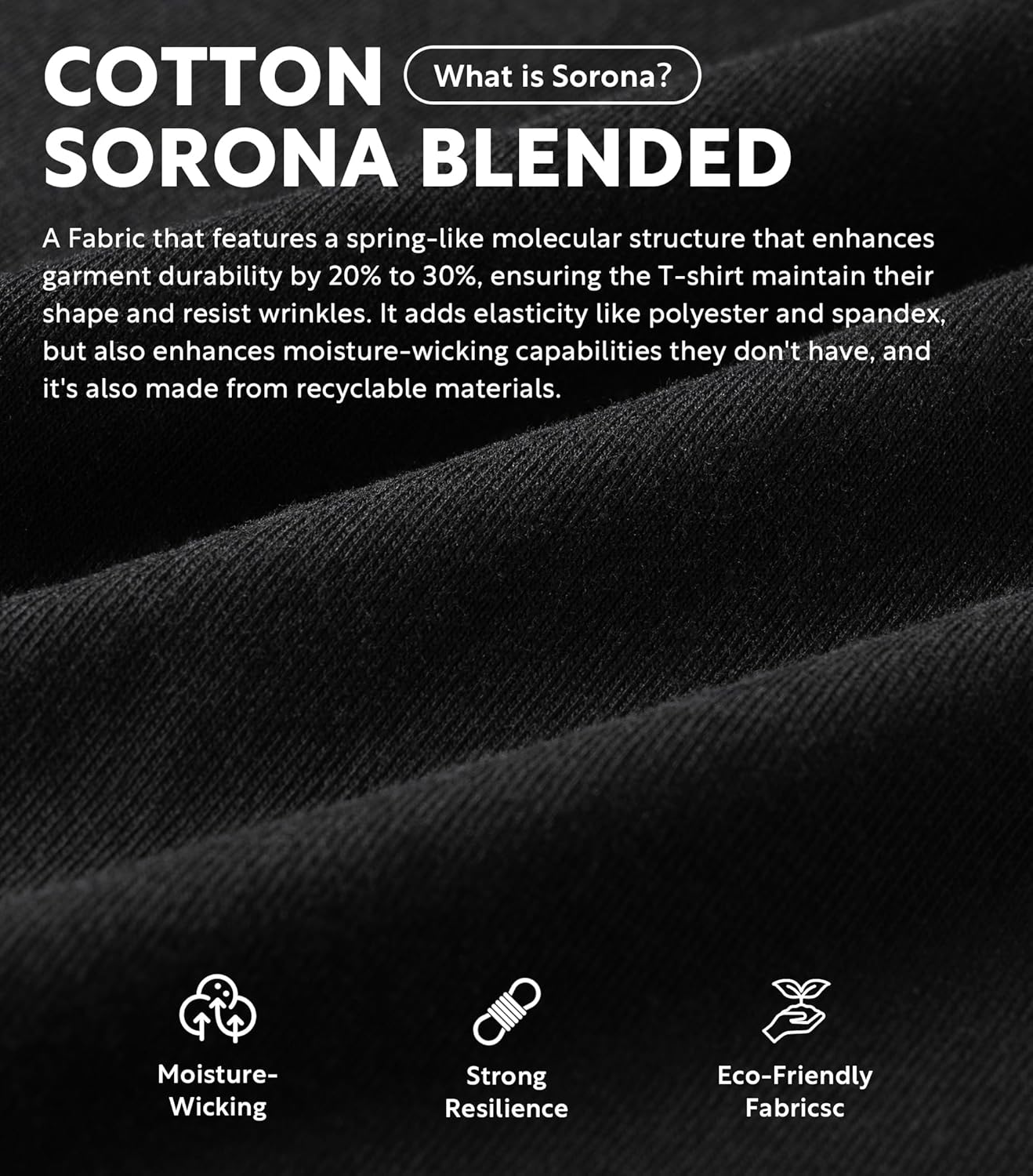 COTTON

What is Sorona?

SORONA BLENDED

A Fabric that features a spring-like molecular structure that enhances garment durability by 20% to 30%, ensuring the T-shirt maintain their shape and resist wrinkles. It adds elasticity like polyester and spandex, but also enhances moisture-wicking capabilities they don't have, and it's also made from recyclable materials.

Moisture-
Wicking

Strong
Resilience

Eco-Friendly
Fabricsc